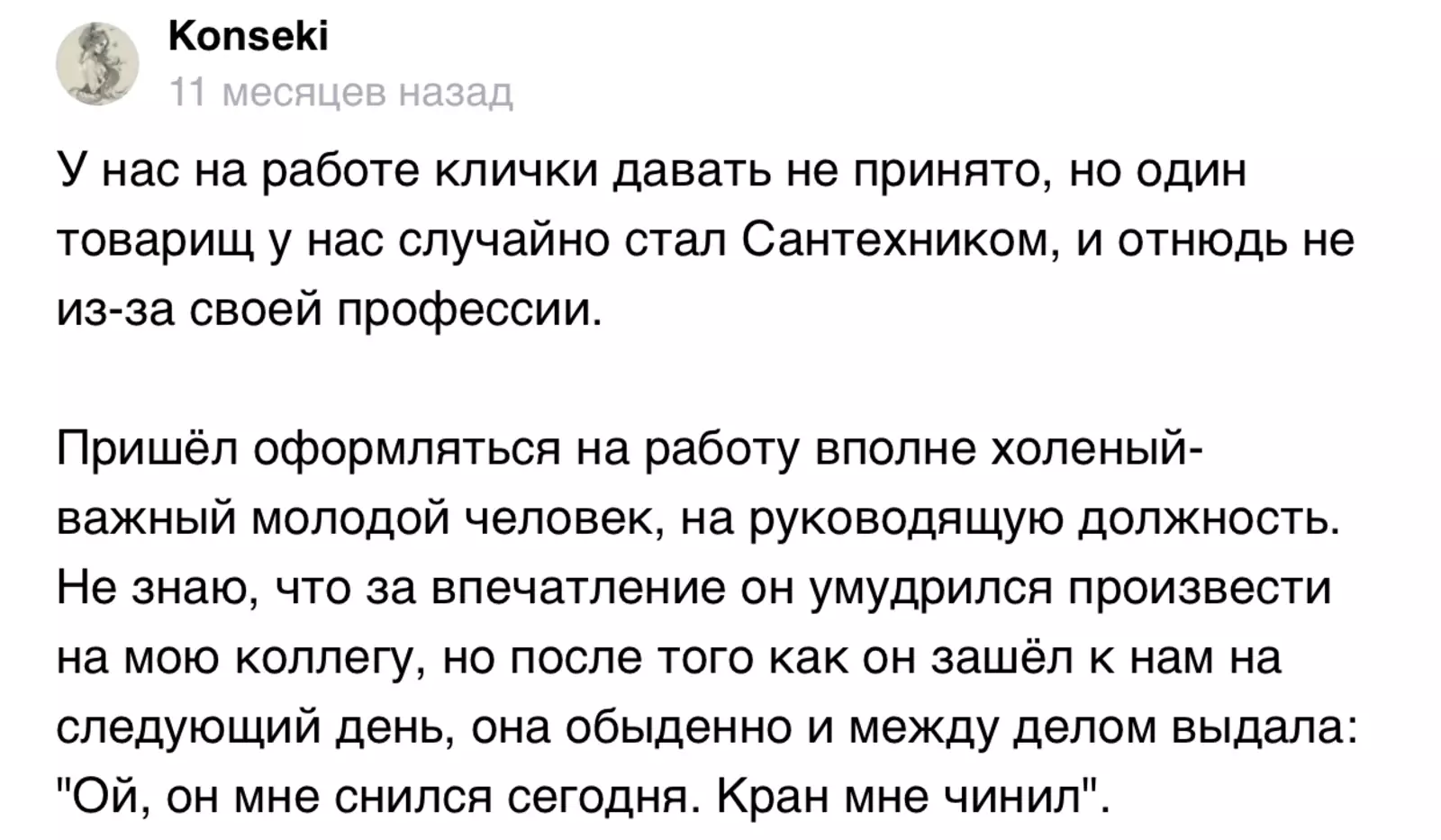 Konseki
11 месяцев назад

У нас на работе клички давать не принято, но один товарищ у нас случайно стал Сантехником, и отнюдь не из-за своей профессии.

Пришёл оформляться на работу вполне холеный-важный молодой человек, на руководящую должность. Не знаю, что за впечатление он умудрился произвести на мою коллегу, но после того как он зашёл к нам на следующий день, она обыденно и между делом выдала: "Ой, он мне снился сегодня. Кран мне чинил".